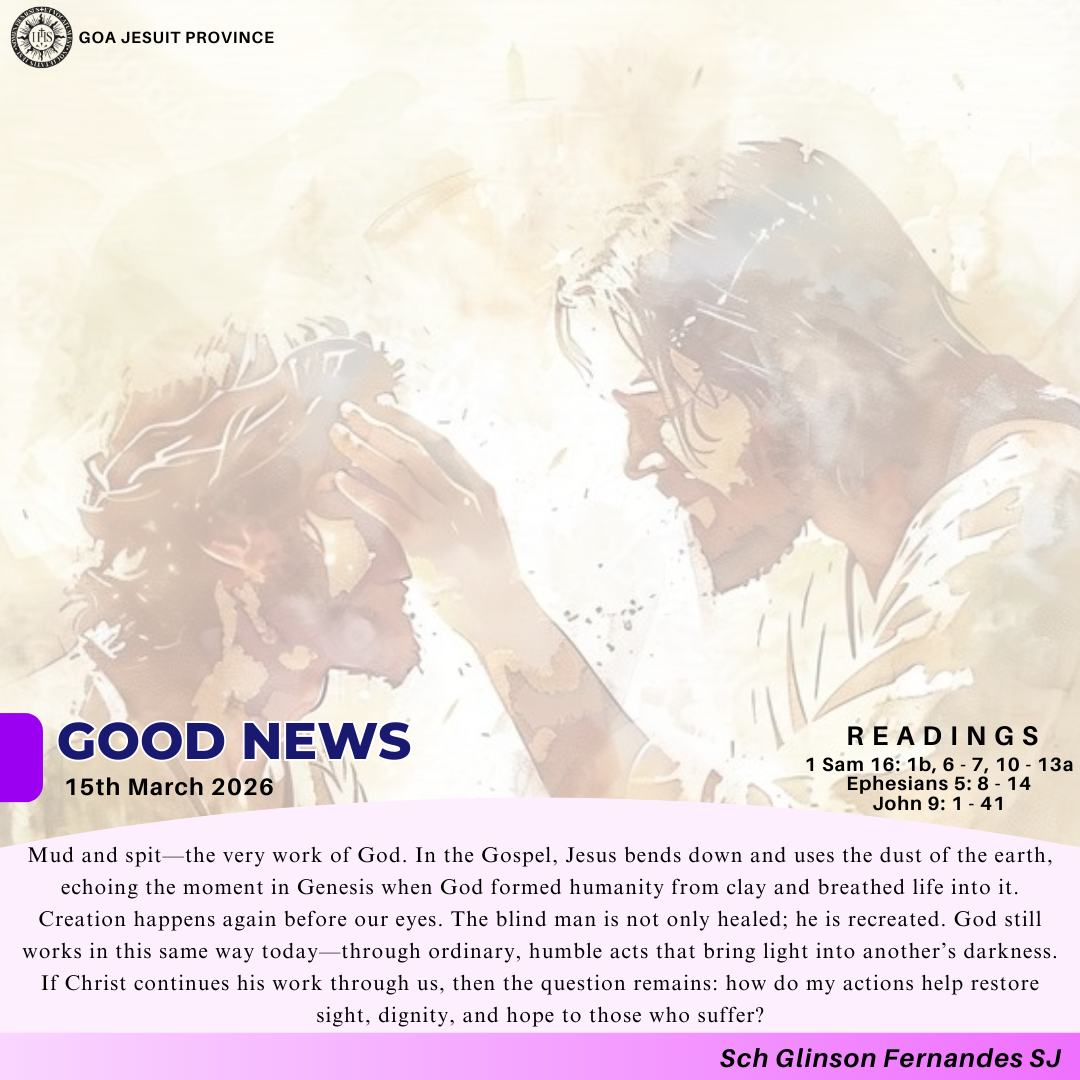 GOA JESUIT PROVINCE

GOOD NEWS
15th March 2026

READINGS
1 Sam 16: 1b, 6 - 7, 10 - 13a
Ephesians 5: 8 - 14
John 9: 1 - 41

Mud and spit—the very work of God. In the Gospel, Jesus bends down and uses the dust of the earth, echoing the moment in Genesis when God formed humanity from clay and breathed life into it. Creation happens again before our eyes. The blind man is not only healed; he is recreated. God still works in this same way today—through ordinary, humble acts that bring light into another's darkness. If Christ continues his work through us, then the question remains: how do my actions help restore sight, dignity, and hope to those who suffer?

Sch Glinson Fernandes SJ